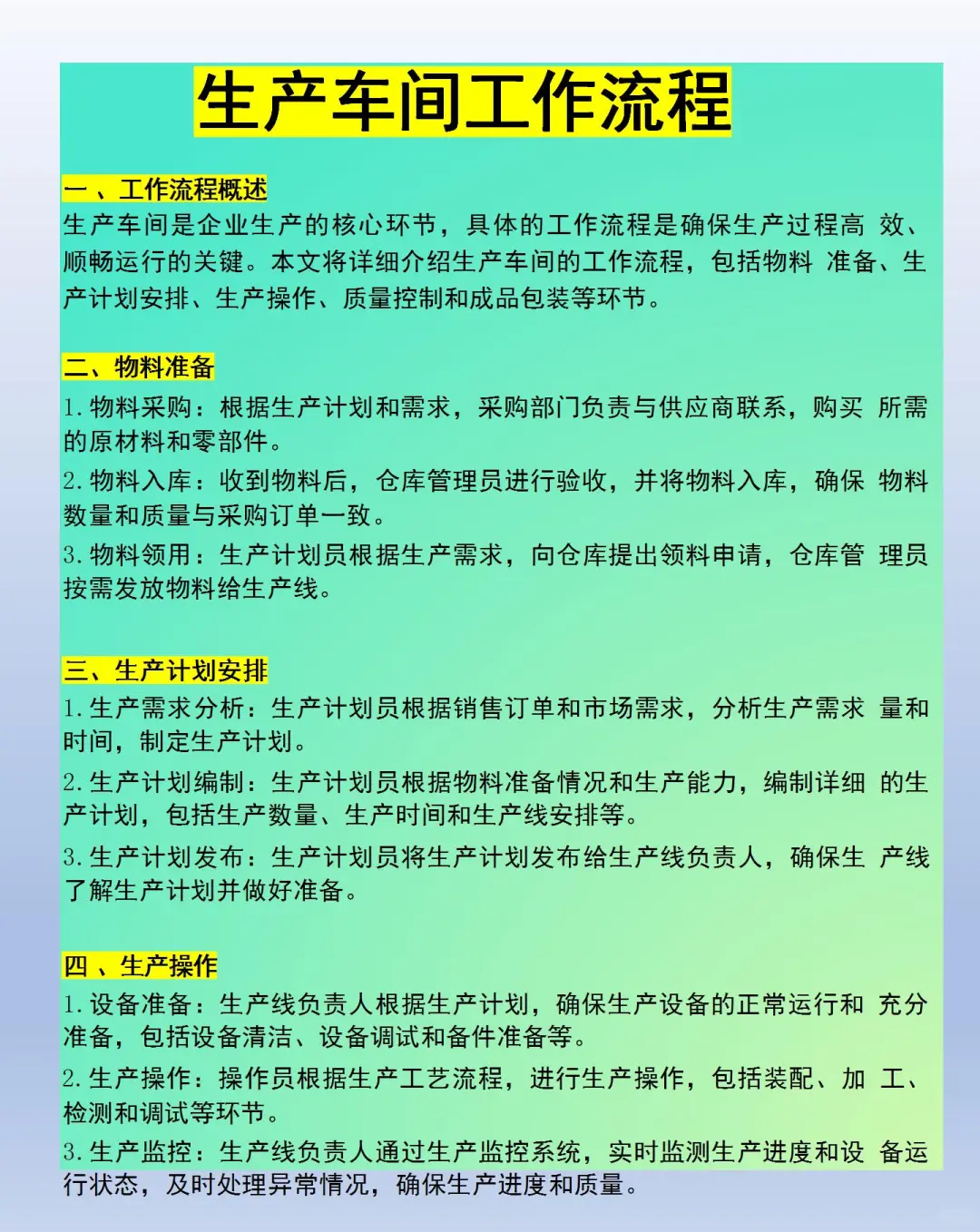 生产车间工作流程

一 、工作流程概述
生产车间是企业生产的核心环节，具体的工作流程是确保生产过程高 效、顺畅运行的关键。本文将详细介绍生产车间的工作流程，包括物料 准备、生产计划安排、生产操作、质量控制和成品包装等环节。

二、物料准备
1. 物料采购：根据生产计划和需求，采购部门负责与供应商联系，购买 所需的原材料和零部件。
2. 物料入库：收到物料后，仓库管理员进行验收，并将物料入库，确保 物料数量和质量与采购订单一致。
3. 物料领用：生产计划员根据生产需求，向仓库提出领料申请，仓库管 理员按需发放物料给生产线。

三、生产计划安排
1. 生产需求分析：生产计划员根据销售订单和市场需求，分析生产需求 量和时间，制定生产计划。
2. 生产计划编制：生产计划员根据物料准备情况和生产能力，编制详细 的生产计划，包括生产数量、生产时间和生产线安排等。
3. 生产计划发布：生产计划员将生产计划发布给生产线负责人，确保生 产线了解生产计划并做好准备。

四 、生产操作
1. 设备准备：生产线负责人根据生产计划，确保生产设备的正常运行和 充分准备，包括设备清洁、设备调试和备件准备等。
2. 生产操作：操作员根据生产工艺流程，进行生产操作，包括装配、加 工、检测和调试等环节。
3. 生产监控：生产线负责人通过生产监控系统，实时监测生产进度和设 备运行状态，及时处理异常情况，确保生产进度和质量。